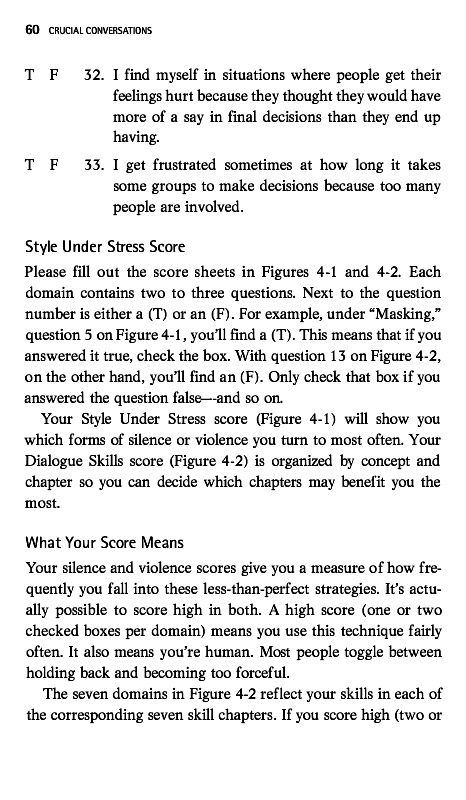 60 CRUCIAL CONVERSATIONS

T F 32. I find myself in situations where people get their feelings hurt because they thought they would have more of a say in final decisions than they end up having.

T F 33. I get frustrated sometimes at how long it takes some groups to make decisions because too many people are involved.

Style Under Stress Score

Please fill out the score sheets in Figures 4-1 and 4-2. Each domain contains two to three questions. Next to the question number is either a (T) or an (F). For example, under "Masking," question 5 on Figure 4-1, you'll find a (T). This means that if you answered it true, check the box. With question 13 on Figure 4-2, on the other hand, you'll find an (F). Only check that box if you answered the question false—-and so on.

Your Style Under Stress score (Figure 4-1) will show you which forms of silence or violence you turn to most often. Your Dialogue Skills score (Figure 4-2) is organized by concept and chapter so you can decide which chapters may benefit you the most.

What Your Score Means

Your silence and violence scores give you a measure of how frequently you fall into these less-than-perfect strategies. It's actually possible to score high in both. A high score (one or two checked boxes per domain) means you use this technique fairly often. It also means you're human. Most people toggle between holding back and becoming too forceful.

The seven domains in Figure 4-2 reflect your skills in each of the corresponding seven skill chapters. If you score high (two or